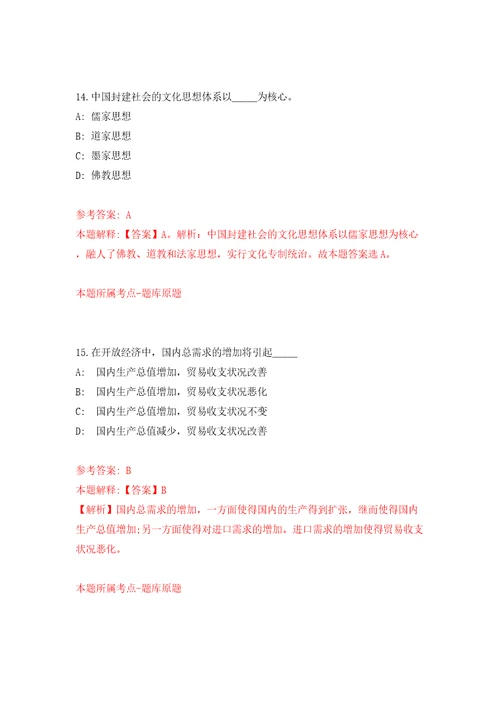 14.中国封建社会的文化思想体系以_____为核心。
A: 儒家思想
B: 道家思想
C: 墨家思想
D: 佛教思想

参考答案: A
本题解释:【答案】A。解析:中国封建社会的文化思想体系以儒家思想为核心，融人了佛教、道教和法家思想，实行文化专制统治。故本题答案选A。

本题所属考点-题库原题

15.在开放经济中，国内总需求的增加将引起_____
A: 国内生产总值增加，贸易收支状况改善
B: 国内生产总值增加，贸易收支状况恶化
C: 国内生产总值增加，贸易收支状况不变
D: 国内生产总值减少，贸易收支状况改善

参考答案: B
本题解释:【答案】B
【解析】国内总需求的增加，一方面使得国内的生产得到扩张，继而使得国内生产总值增加;另一方面使得对进口需求的增加。进口需求的增加使得贸易收支状况恶化。

本题所属考点-题库原题